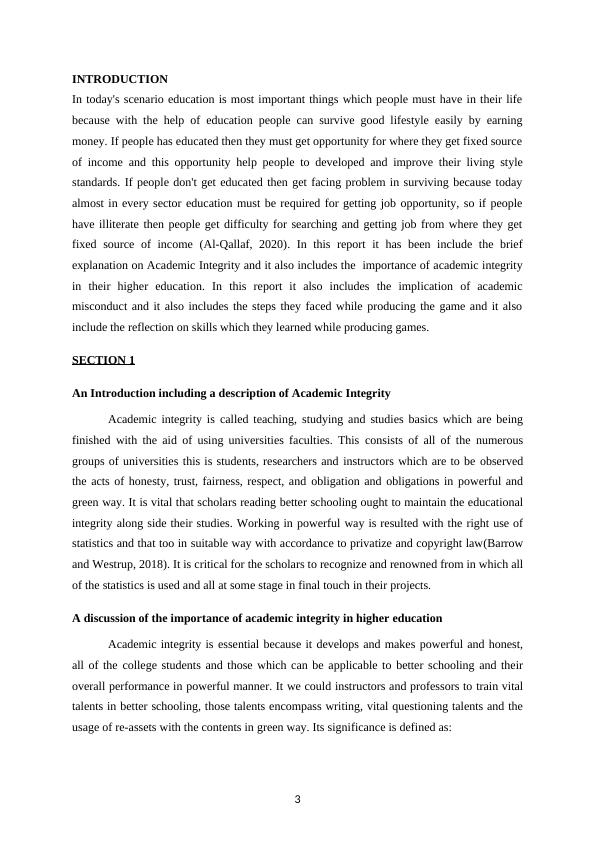 INTRODUCTION

In today's scenario education is most important things which people must have in their life because with the help of education people can survive good lifestyle easily by earning money. If people has educated then they must get opportunity for where they get fixed source of income and this opportunity help people to developed and improve their living style standards. If people don't get educated then get facing problem in surviving because today almost in every sector education must be required for getting job opportunity, so if people have illiterate then people get difficulty for searching and getting job from where they get fixed source of income (Al-Qallaf, 2020). In this report it has been include the brief explanation on Academic Integrity and it also includes the importance of academic integrity in their higher education. In this report it also includes the implication of academic misconduct and it also includes the steps they faced while producing the game and it also include the reflection on skills which they learned while producing games.

SECTION 1

An Introduction including a description of Academic Integrity

Academic integrity is called teaching, studying and studies basics which are being finished with the aid of using universities faculties. This consists of all of the numerous groups of universities this is students, researchers and instructors which are to be observed the acts of honesty, trust, fairness, respect, and obligation and obligations in powerful and green way. It is vital that scholars reading better schooling ought to maintain the educational integrity along side their studies. Working in powerful way is resulted with the right use of statistics and that too in suitable way with accordance to privatize and copyright law(Barrow and Westrup, 2018). It is critical for the scholars to recognize and renowned from in which all of the statistics is used and all at some stage in final touch in their projects.

A discussion of the importance of academic integrity in higher education

Academic integrity is essential because it develops and makes powerful and honest, all of the college students and those which can be applicable to better schooling and their overall performance in powerful manner. It we could instructors and professors to train vital talents in better schooling, those talents encompass writing, vital questioning talents and the usage of re-assets with the contents in green way. Its significance is defined as:

3